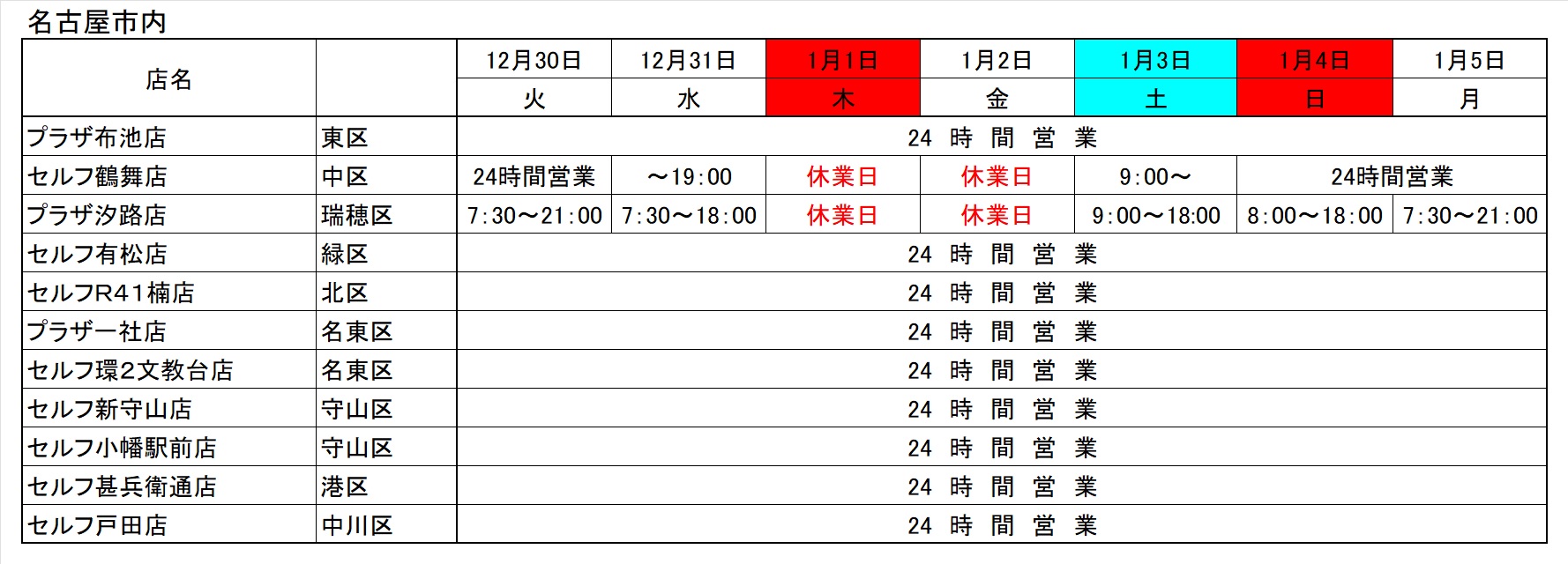 名古屋市内

| 店名 |  | 12月30日 | 12月31日 | 1月1日 | 1月2日 | 1月3日 | 1月4日 | 1月5日 |
|---|---|---|---|---|---|---|---|---|
|  |  | 火 | 水 | 木 | 金 | 土 | 日 | 月 |
| プラザ布池店 | 東区 | 24 時 間 営 業 |  |  |  |  |  |  |
| セルフ鶴舞店 | 中区 | 24時間営業 | ～19:00 | 休業日 | 休業日 | 9:00～ | 24時間営業 |  |
| プラザ汐路店 | 瑞穂区 | 7:30～21:00 | 7:30～18:00 | 休業日 | 休業日 | 9:00～18:00 | 8:00～18:00 | 7:30～21:00 |
| セルフ有松店 | 緑区 | 24 時 間 営 業 |  |  |  |  |  |  |
| セルフR41楠店 | 北区 | 24 時 間 営 業 |  |  |  |  |  |  |
| プラザ一社店 | 名東区 | 24 時 間 営 業 |  |  |  |  |  |  |
| セルフ環2文教台店 | 名東区 | 24 時 間 営 業 |  |  |  |  |  |  |
| セルフ新守山店 | 守山区 | 24 時 間 営 業 |  |  |  |  |  |  |
| セルフ小幡駅前店 | 守山区 | 24 時 間 営 業 |  |  |  |  |  |  |
| セルフ甚兵衛通店 | 港区 | 24 時 間 営 業 |  |  |  |  |  |  |
| セルフ戸田店 | 中川区 | 24 時 間 営 業 |  |  |  |  |  |  |